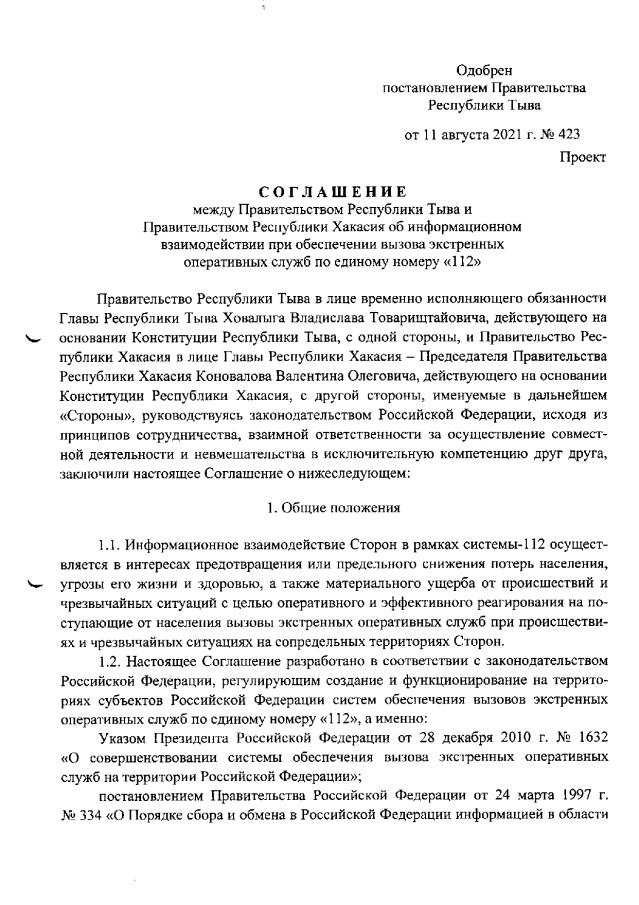 Одобрен
постановлением Правительства
Республики Тыва

от 11 августа 2021 г. № 423

Проект

СОГЛАШЕНИЕ
между Правительством Республики Тыва и Правительством Республики Хакасия об информационном взаимодействии при обеспечении вызова экстренных оперативных служб по единому номеру «112»

Правительство Республики Тыва в лице временно исполняющего обязанности Главы Республики Тыва Ховалыга Владислава Товарищтайовича, действующего на основании Конституции Республики Тыва, с одной стороны, и Правительство Республики Хакасия в лице Главы Республики Хакасия – Председателя Правительства Республики Хакасия Коновалова Валентина Олеговича, действующего на основании Конституции Республики Хакасия, с другой стороны, именуемые в дальнейшем «Стороны», руководствуясь законодательством Российской Федерации, исходя из принципов сотрудничества, взаимной ответственности за осуществление совместной деятельности и невмешательства в исключительную компетенцию друг друга, заключили настоящее Соглашение о нижеследующем:

1. Общие положения

1.1. Информационное взаимодействие Сторон в рамках системы-112 осуществляется в интересах предотвращения или предельного снижения потерь населения, угрозы его жизни и здоровью, а также материального ущерба от происшествий и чрезвычайных ситуаций с целью оперативного и эффективного реагирования на поступающие от населения вызовы экстренных оперативных служб при происшествиях и чрезвычайных ситуациях на сопредельных территориях Сторон.

1.2. Настоящее Соглашение разработано в соответствии с законодательством Российской Федерации, регулирующим создание и функционирование на территориях субъектов Российской Федерации систем обеспечения вызовов экстренных оперативных служб по единому номеру «112», а именно:

Указом Президента Российской Федерации от 28 декабря 2010 г. № 1632 «О совершенствовании системы обеспечения вызова экстренных оперативных служб на территории Российской Федерации»;

постановлением Правительства Российской Федерации от 24 марта 1997 г. № 334 «О Порядке сбора и обмена в Российской Федерации информацией в области